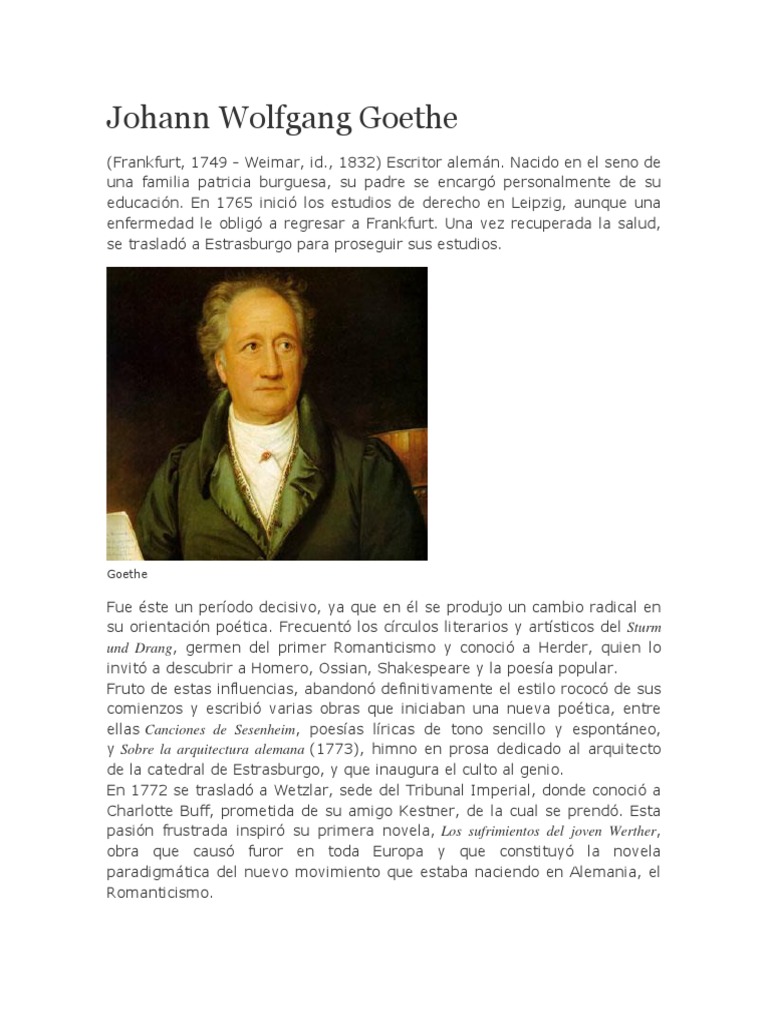 Johann Wolfgang Goethe

(Frankfurt, 1749 - Weimar, id., 1832) Escritor alemán. Nacido en el seno de una familia patricia burguesa, su padre se encargó personalmente de su educación. En 1765 inició los estudios de derecho en Leipzig, aunque una enfermedad le obligó a regresar a Frankfurt. Una vez recuperada la salud, se trasladó a Estrasburgo para proseguir sus estudios.

Goethe

Fue éste un período decisivo, ya que en él se produjo un cambio radical en su orientación poética. Frecuentó los círculos literarios y artísticos del Sturm und Drang, germen del primer Romanticismo y conoció a Herder, quien lo invitó a descubrir a Homero, Ossian, Shakespeare y la poesía popular.
Fruto de estas influencias, abandonó definitivamente el estilo rococó de sus comienzos y escribió varias obras que iniciaban una nueva poética, entre ellas Canciones de Sesenheim, poesías líricas de tono sencillo y espontáneo, y Sobre la arquitectura alemana (1773), himno en prosa dedicado al arquitecto de la catedral de Estrasburgo, y que inaugura el culto al genio.
En 1772 se trasladó a Wetzlar, sede del Tribunal Imperial, donde conoció a Charlotte Buff, prometida de su amigo Kestner, de la cual se prendó. Esta pasión frustrada inspiró su primera novela, Los sufrimientos del joven Werther, obra que causó furor en toda Europa y que constituyó la novela paradigmática del nuevo movimiento que estaba naciendo en Alemania, el Romanticismo.